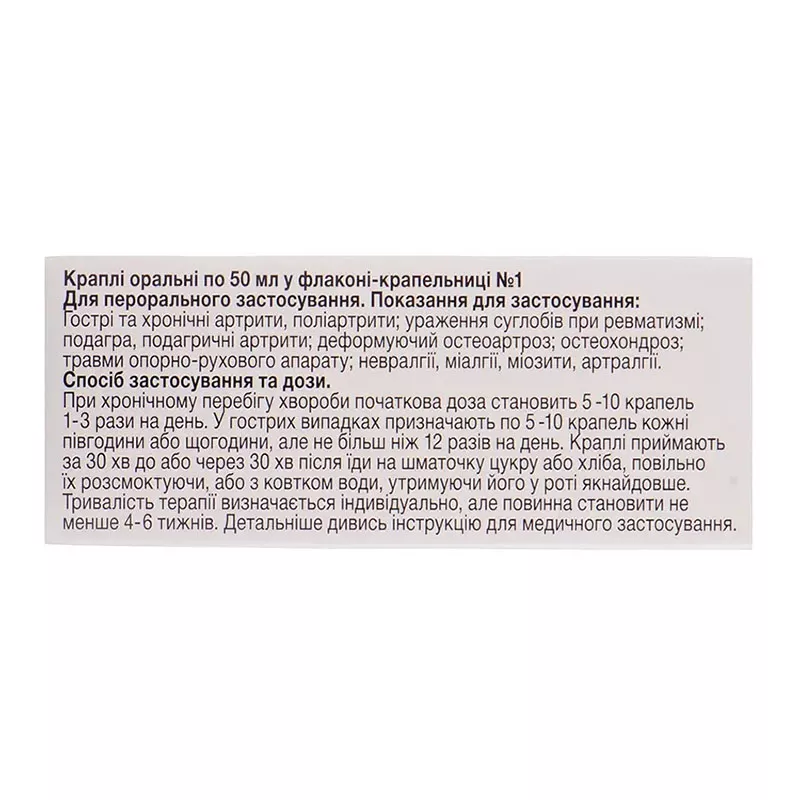 Краплі оральні по 50 мл у флаконі-крапельниці №1
Для перорального застосування. Показання для застосування:
Гострі та хронічні артрити, поліартрити; ураження суглобів при ревматизмі; подагра, подагричні артрити; деформуючий остеоартроз; остеохондроз; травми опорно-рухового апарату; невралгії, міалгії, міозити, артралгії.
Спосіб застосування та дози.
При хронічному перебігу хвороби початкова доза становить 5 -10 крапель 1-3 рази на день. У гострих випадках призначають по 5 -10 крапель кожні півгодини або щогодини, але не більш ніж 12 разів на день. Краплі приймають за 30 хв до або через 30 хв після їди на шматочку цукру або хліба, повільно їх розсмоктуючи, або з ковтком води, утримуючи його у роті якнайдовше. Тривалість терапії визначається індивідуально, але повинна становити не менше 4-6 тижнів. Детальніше дивись інструкцію для медичного застосування.